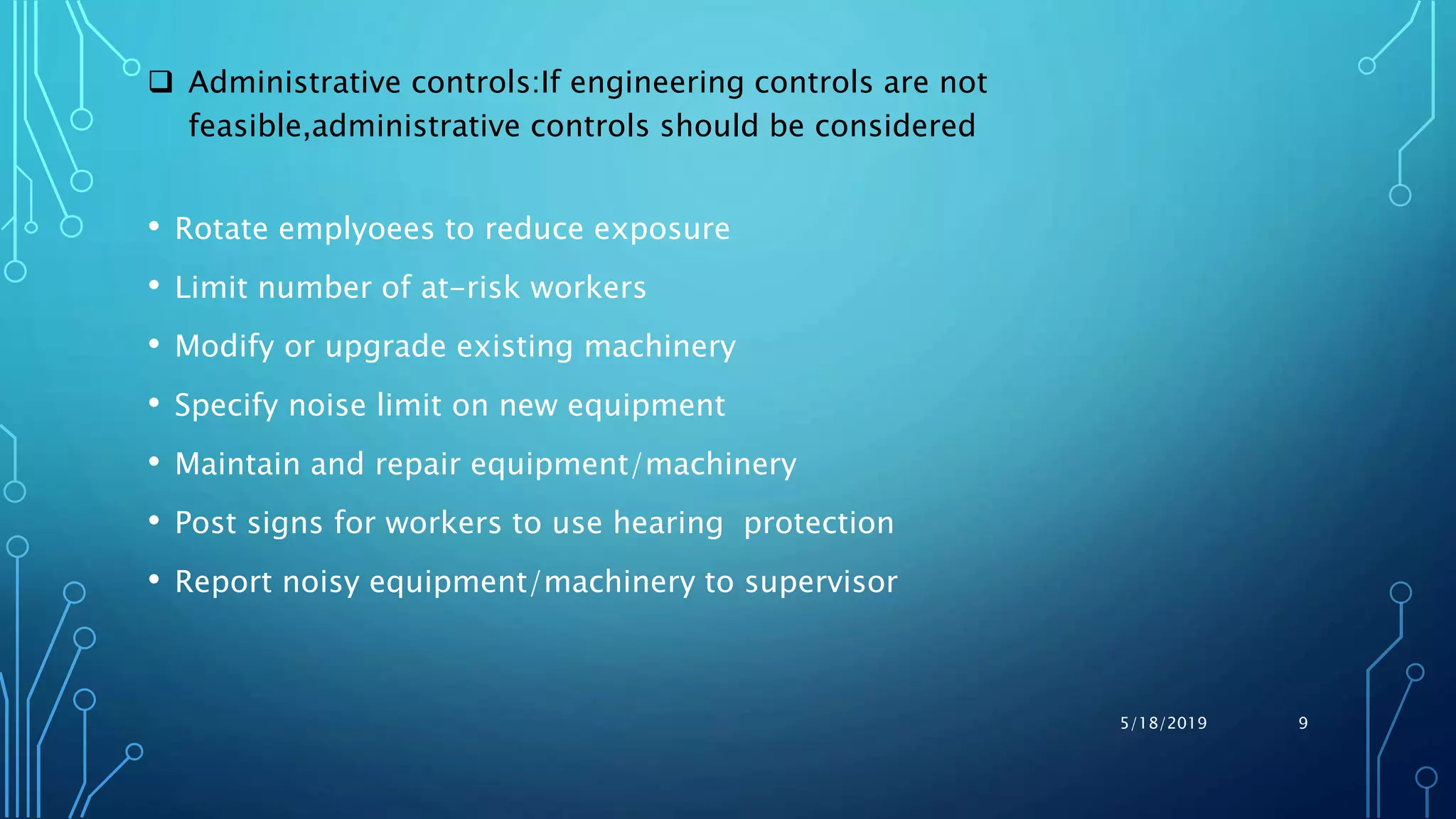 ❑ Administrative controls:If engineering controls are not feasible,administrative controls should be considered

• Rotate emplyoees to reduce exposure
• Limit number of at-risk workers
• Modify or upgrade existing machinery
• Specify noise limit on new equipment
• Maintain and repair equipment/machinery
• Post signs for workers to use hearing protection
• Report noisy equipment/machinery to supervisor

5/18/2019

9